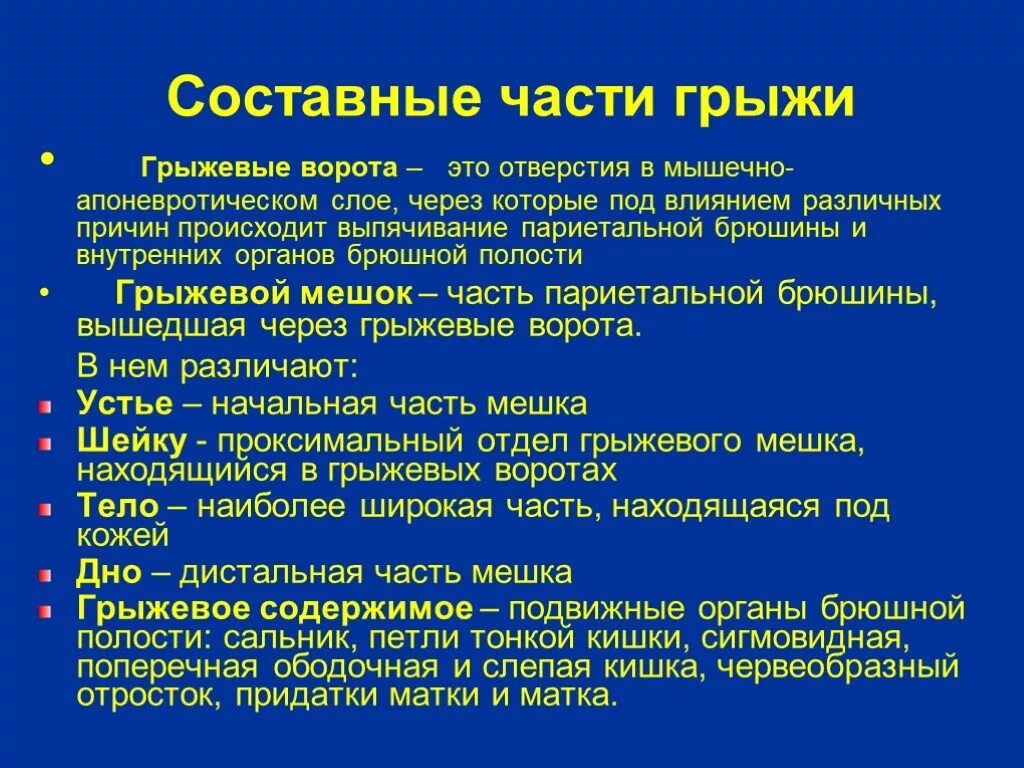 Составные части грыжи

• Грыжевые ворота – это отверстия в мышечно-апоневротическом слое, через которые под влиянием различных причин происходит выпячивание париетальной брюшины и внутренних органов брюшной полости

• Грыжевой мешок – часть париетальной брюшины, вышедшая через грыжевые ворота.

В нем различают:

Устье – начальная часть мешка

Шейку - проксимальный отдел грыжевого мешка, находящийся в грыжевых воротах

Тело – наиболее широкая часть, находящаяся под кожей

Дно – дистальная часть мешка

Грыжевое содержимое – подвижные органы брюшной полости: сальник, петли тонкой кишки, сигмовидная, поперечная ободочная и слепая кишка, червеобразный отросток, придатки матки и матка.